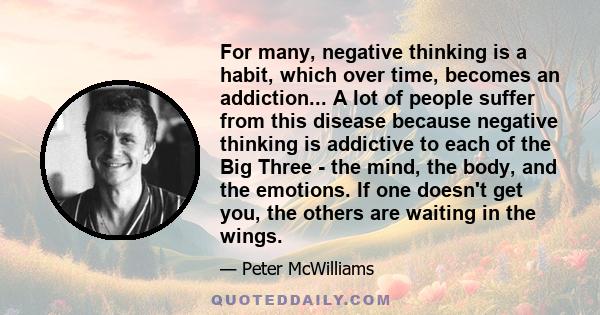 For many, negative thinking is a habit, which over time, becomes an addiction... A lot of people suffer from this disease because negative thinking is addictive to each of the Big Three - the mind, the body, and the emotions. If one doesn't get you, the others are waiting in the wings.

— Peter McWilliams

QUOTEDDAILY.COM